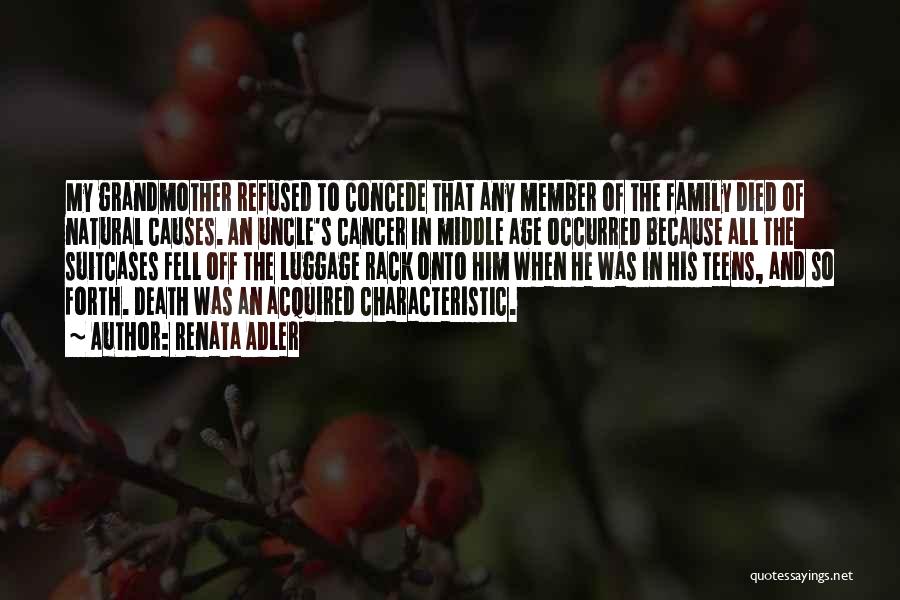 MY GRANDMOTHER REFUSED TO CONCEDE THAT ANY MEMBER OF THE FAMILY DIED OF NATURAL CAUSES. AN UNCLE'S CANCER IN MIDDLE AGE OCCURRED BECAUSE ALL THE SUITCASES FELL OFF THE LUGGAGE RACK ONTO HIM WHEN HE WAS IN HIS TEENS, AND SO FORTH. DEATH WAS AN ACQUIRED CHARACTERISTIC.
~ AUTHOR: RENATA ADLER

quotessayings.net